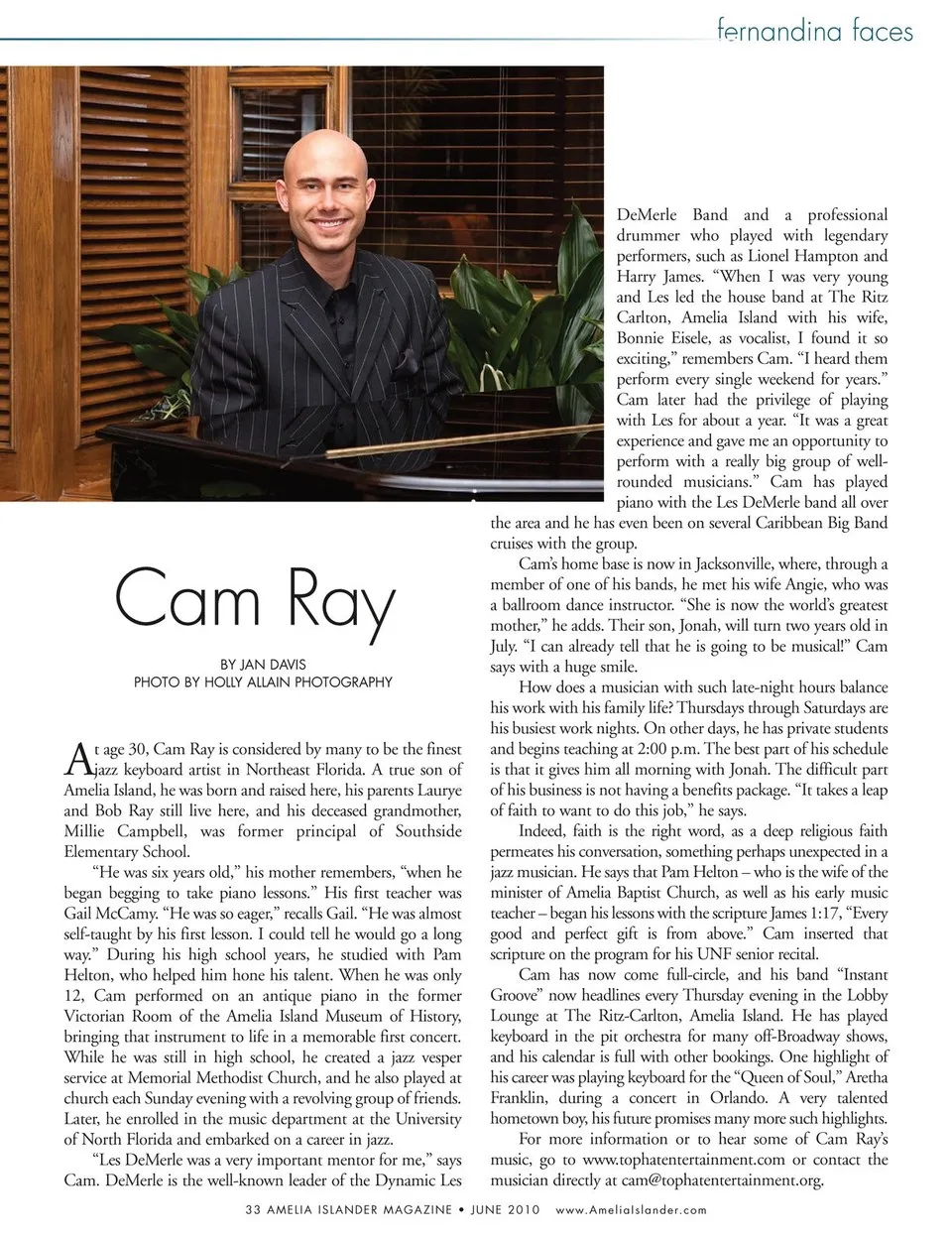 fernandina faces

Cam Ray

BY JAN DAVIS
PHOTO BY HOLLY ALLAIN PHOTOGRAPHY

At age 30, Cam Ray is considered by many to be the finest jazz keyboard artist in Northeast Florida. A true son of Amelia Island, he was born and raised here, his parents Laurye and Bob Ray still live here, and his deceased grandmother, Millie Campbell, was former principal of Southside Elementary School.

"He was six years old," his mother remembers, "when he began begging to take piano lessons." His first teacher was Gail McCamy. "He was so eager," recalls Gail. "He was almost self-taught by his first lesson. I could tell he would go a long way." During his high school years, he studied with Pam Helton, who helped him hone his talent. When he was only 12, Cam performed on an antique piano in the former Victorian Room of the Amelia Island Museum of History, bringing that instrument to life in a memorable first concert. While he was still in high school, he created a jazz vesper service at Memorial Methodist Church, and he also played at church each Sunday evening with a revolving group of friends. Later, he enrolled in the music department at the University of North Florida and embarked on a career in jazz.

"Les DeMerle was a very important mentor for me," says Cam. DeMerle is the well-known leader of the Dynamic Les DeMerle Band and a professional drummer who played with legendary performers, such as Lionel Hampton and Harry James. "When I was very young and Les led the house band at The Ritz Carlton, Amelia Island with his wife, Bonnie Eisele, as vocalist, I found it so exciting," remembers Cam. "I heard them perform every single weekend for years." Cam later had the privilege of playing with Les for about a year. "It was a great experience and gave me an opportunity to perform with a really big group of well-rounded musicians." Cam has played piano with the Les DeMerle band all over the area and he has even been on several Caribbean Big Band cruises with the group.

Cam's home base is now in Jacksonville, where, through a member of one of his bands, he met his wife Angie, who was a ballroom dance instructor. "She is now the world's greatest mother," he adds. Their son, Jonah, will turn two years old in July. "I can already tell that he is going to be musical!" Cam says with a huge smile.

How does a musician with such late-night hours balance his work with his family life? Thursdays through Saturdays are his busiest work nights. On other days, he has private students and begins teaching at 2:00 p.m. The best part of his schedule is that it gives him all morning with Jonah. The difficult part of his business is not having a benefits package. "It takes a leap of faith to want to do this job," he says.

Indeed, faith is the right word, as a deep religious faith permeates his conversation, something perhaps unexpected in a jazz musician. He says that Pam Helton – who is the wife of the minister of Amelia Baptist Church, as well as his early music teacher – began his lessons with the scripture James 1:17, "Every good and perfect gift is from above." Cam inserted that scripture on the program for his UNF senior recital.

Cam has now come full-circle, and his band "Instant Groove" now headlines every Thursday evening in the Lobby Lounge at The Ritz-Carlton, Amelia Island. He has played keyboard in the pit orchestra for many off-Broadway shows, and his calendar is full with other bookings. One highlight of his career was playing keyboard for the "Queen of Soul," Aretha Franklin, during a concert in Orlando. A very talented hometown boy, his future promises many more such highlights.

For more information or to hear some of Cam Ray's music, go to www.tophatentertainment.com or contact the musician directly at cam@tophatentertainment.org.

33 AMELIA ISLANDER MAGAZINE • JUNE 2010 www.AmeliaIslander.com